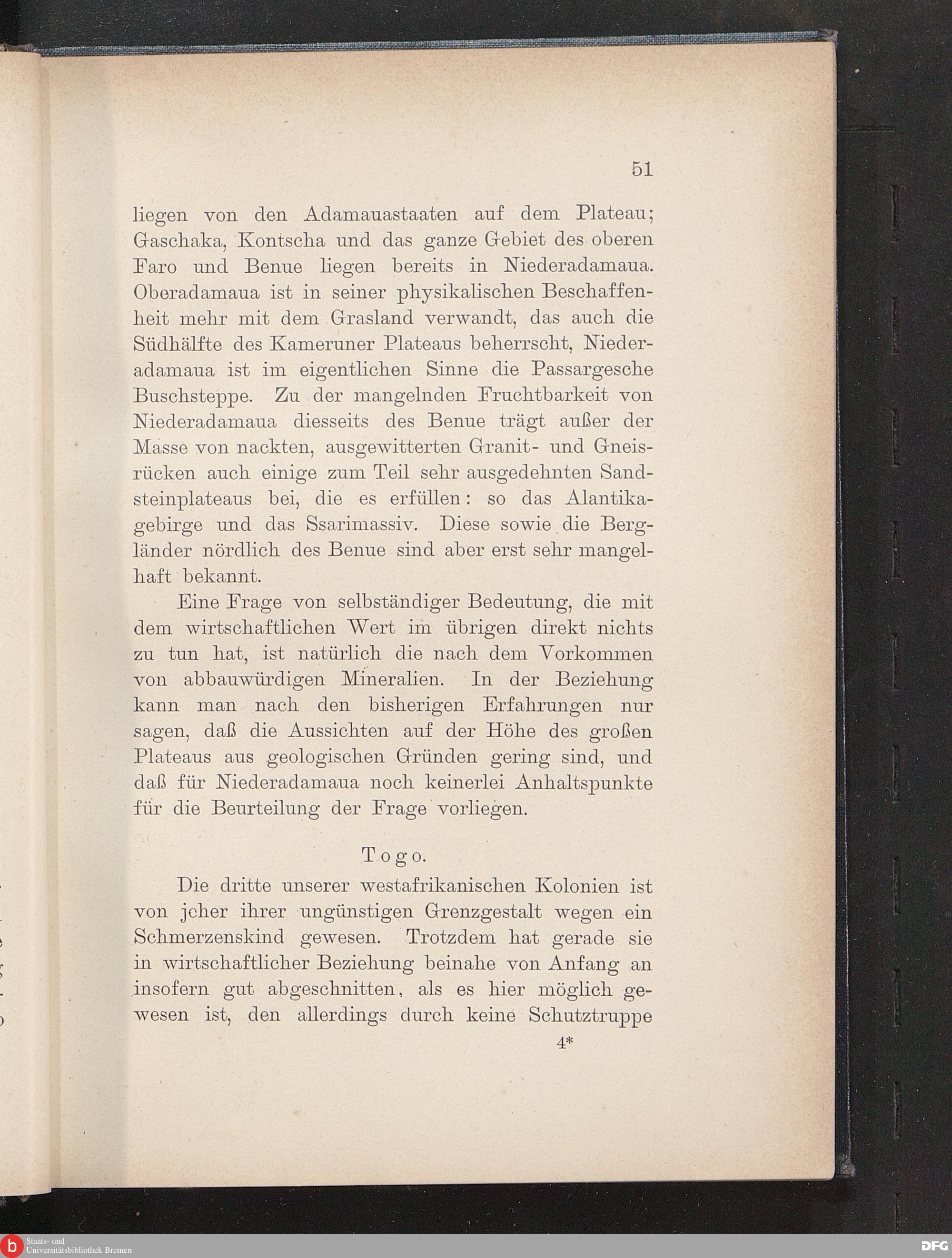 51

liegen von den Adamauastaaten auf dem Plateau; Gaschaka, Kontscha und das ganze Gebiet des oberen Faro und Benue liegen bereits in Niederadamaua. Oberadamaua ist in seiner physikalischen Beschaffenheit mehr mit dem Grasland verwandt, das auch die Südhälfte des Kameruner Plateaus beherrscht, Niederadamaua ist im eigentlichen Sinne die Passargesche Buschsteppe. Zu der mangelnden Fruchtbarkeit von Niederadamaua diesseits des Benue trägt außer der Masse von nackten, ausgewitterten Granit- und Gneisrücken auch einige zum Teil sehr ausgedehnten Sandsteinplateaus bei, die es erfüllen: so das Alantikagebirge und das Ssarimassiv. Diese sowie die Bergländer nördlich des Benue sind aber erst sehr mangelhaft bekannt.

Eine Frage von selbständiger Bedeutung, die mit dem wirtschaftlichen Wert im übrigen direkt nichts zu tun hat, ist natürlich die nach dem Vorkommen von abbauwürdigen Mineralien. In der Beziehung kann man nach den bisherigen Erfahrungen nur sagen, daß die Aussichten auf der Höhe des großen Plateaus aus geologischen Gründen gering sind, und daß für Niederadamaua noch keinerlei Anhaltspunkte für die Beurteilung der Frage vorliegen.

Togo.

Die dritte unserer westafrikanischen Kolonien ist von jeher ihrer ungünstigen Grenzgestalt wegen ein Schmerzenskind gewesen. Trotzdem hat gerade sie in wirtschaftlicher Beziehung beinahe von Anfang an insofern gut abgeschnitten, als es hier möglich gewesen ist, den allerdings durch keine Schutztruppe

4*

Staats- und Universitätsbibliothek Bremen

DFG